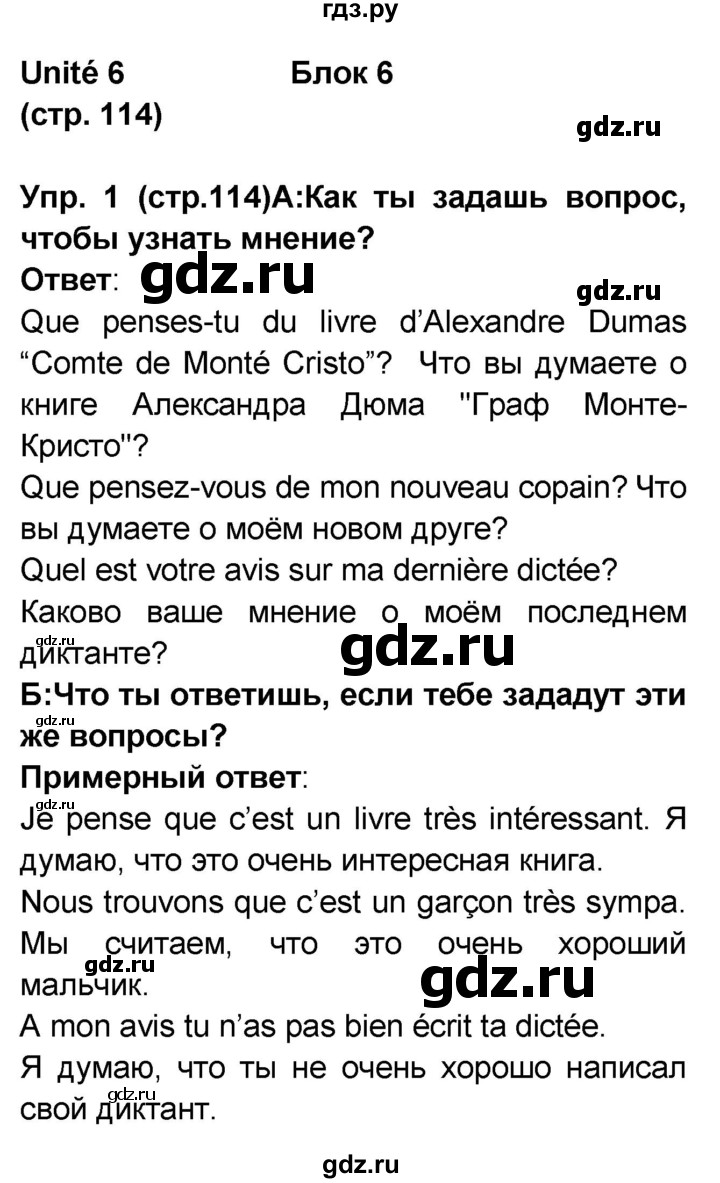 гдз.ру

Unité 6 Блок 6
(стр. 114)

gdz.ru

Упр. 1 (стр.114)А:Как ты задашь вопрос, чтобы узнать мнение?
Ответ: gdz.ru gdz.ru
Que penses-tu du livre d'Alexandre Dumas "Comte de Monté Cristo"? Что вы думаете о книге Александра Дюма "Граф Монте-Кристо"?
Que pensez-vous de mon nouveau copain? Что вы думаете о моём новом друге?
Quel est votre avis sur ma dernière dictée?
Каково ваше мнение о моём последнем диктанте? gdz.ru gdz.ru
Б:Что ты ответишь, если тебе зададут эти же вопросы?
Примерный ответ:
gdz.ru
Je pense que c'est un livre très intéressant. Я думаю, что это очень интересная книга.
Nous trouvons que c'est un garçon très sympa. Мы считаем, что это очень хороший мальчик. gdz.ru gdz.ru
A mon avis tu n'as pas bien écrit ta dictée.
Я думаю, что ты не очень хорошо написал свой диктант. gdz.ru

gdz.ru